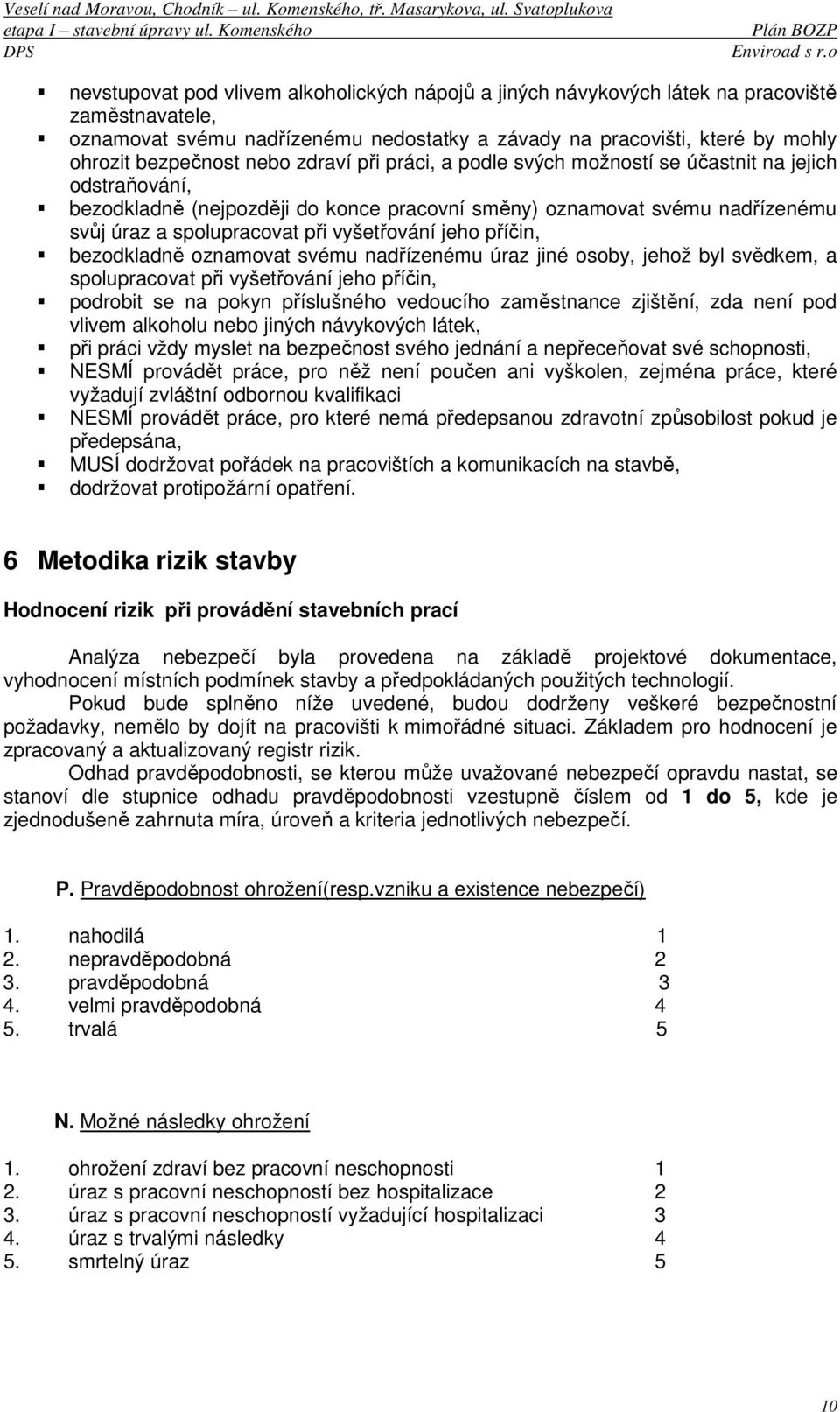 Veselí nad Moravou, Chodník – ul. Komenského, tř. Masarykova, ul. Svatoplukova
etapa I – stavební úpravy ul. Komenského Plán BOZP
DPS Enviroad s r.o

- nevstupovat pod vlivem alkoholických nápojů a jiných návykových látek na pracoviště zaměstnavatele,
- oznamovat svému nadřízenému nedostatky a závady na pracovišti, které by mohly ohrozit bezpečnost nebo zdraví při práci, a podle svých možností se účastnit na jejich odstraňování,
- bezodkladně (nejpozději do konce pracovní směny) oznamovat svému nadřízenému svůj úraz a spolupracovat při vyšetřování jeho příčin,
- bezodkladně oznamovat svému nadřízenému úraz jiné osoby, jehož byl svědkem, a spolupracovat při vyšetřování jeho příčin,
- podrobit se na pokyn příslušného vedoucího zaměstnance zjištění, zda není pod vlivem alkoholu nebo jiných návykových látek,
- při práci vždy myslet na bezpečnost svého jednání a nepřeceňovat své schopnosti,
- NESMÍ provádět práce, pro něž není poučen ani vyškolen, zejména práce, které vyžadují zvláštní odbornou kvalifikaci
- NESMÍ provádět práce, pro které nemá předepsanou zdravotní způsobilost pokud je předepsána,
- MUSÍ dodržovat pořádek na pracovištích a komunikacích na stavbě,
- dodržovat protipožární opatření.

6 Metodika rizik stavby

Hodnocení rizik při provádění stavebních prací

Analýza nebezpečí byla provedena na základě projektové dokumentace, vyhodnocení místních podmínek stavby a předpokládaných použitých technologií.

Pokud bude splněno níže uvedené, budou dodrženy veškeré bezpečnostní požadavky, nemělo by dojít na pracovišti k mimořádné situaci. Základem pro hodnocení je zpracovaný a aktualizovaný registr rizik.

Odhad pravděpodobnosti, se kterou může uvažované nebezpečí opravdu nastat, se stanoví dle stupnice odhadu pravděpodobnosti vzestupně číslem od 1 do 5, kde je zjednodušeně zahrnuta míra, úroveň a kriteria jednotlivých nebezpečí.

P. Pravděpodobnost ohrožení(resp.vzniku a existence nebezpečí)

1. nahodilá 1
2. nepravděpodobná 2
3. pravděpodobná 3
4. velmi pravděpodobná 4
5. trvalá 5

N. Možné následky ohrožení

1. ohrožení zdraví bez pracovní neschopnosti 1
2. úraz s pracovní neschopností bez hospitalizace 2
3. úraz s pracovní neschopností vyžadující hospitalizaci 3
4. úraz s trvalými následky 4
5. smrtelný úraz 5

10